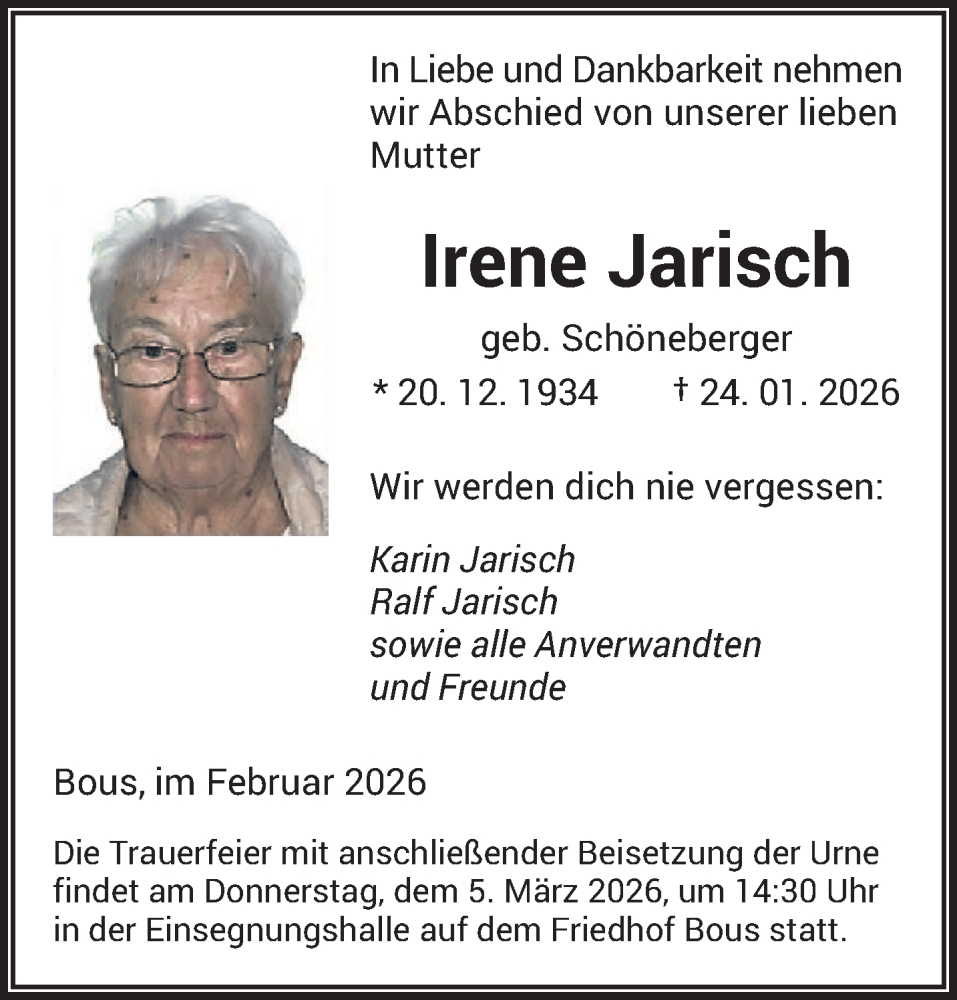 In Liebe und Dankbarkeit nehmen wir Abschied von unserer lieben Mutter

Irene Jarisch

geb. Schöneberger

* 20. 12. 1934 † 24. 01. 2026

Wir werden dich nie vergessen:

Karin Jarisch
Ralf Jarisch
sowie alle Anverwandten
und Freunde

Bous, im Februar 2026

Die Trauerfeier mit anschließender Beisetzung der Urne findet am Donnerstag, dem 5. März 2026, um 14:30 Uhr in der Einsegnungshalle auf dem Friedhof Bous statt.